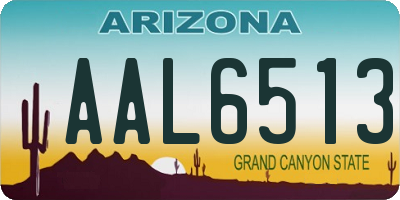 ARIZONA

AAL6513

GRAND CANYON STATE